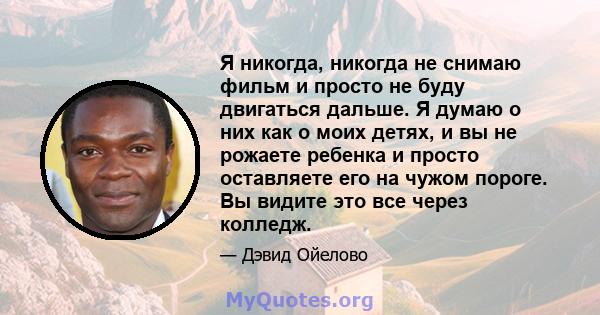 Я никогда, никогда не снимаю фильм и просто не буду двигаться дальше. Я думаю о них как о моих детях, и вы не рожаете ребенка и просто оставляете его на чужом пороге. Вы видите это все через колледж.

— Дэвид Ойелово

MyQuotes.org